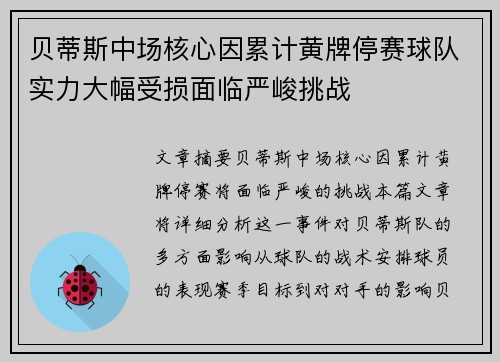 贝蒂斯中场核心因累计黄牌停赛球队实力大幅受损面临严峻挑战

文章摘要贝蒂斯中场核心因累计黄牌停赛将面临严峻的挑战本篇文章将详细分析这一事件对贝蒂斯队的多方面影响从球队的战术安排球员的表现赛季目标到对对手的影响贝